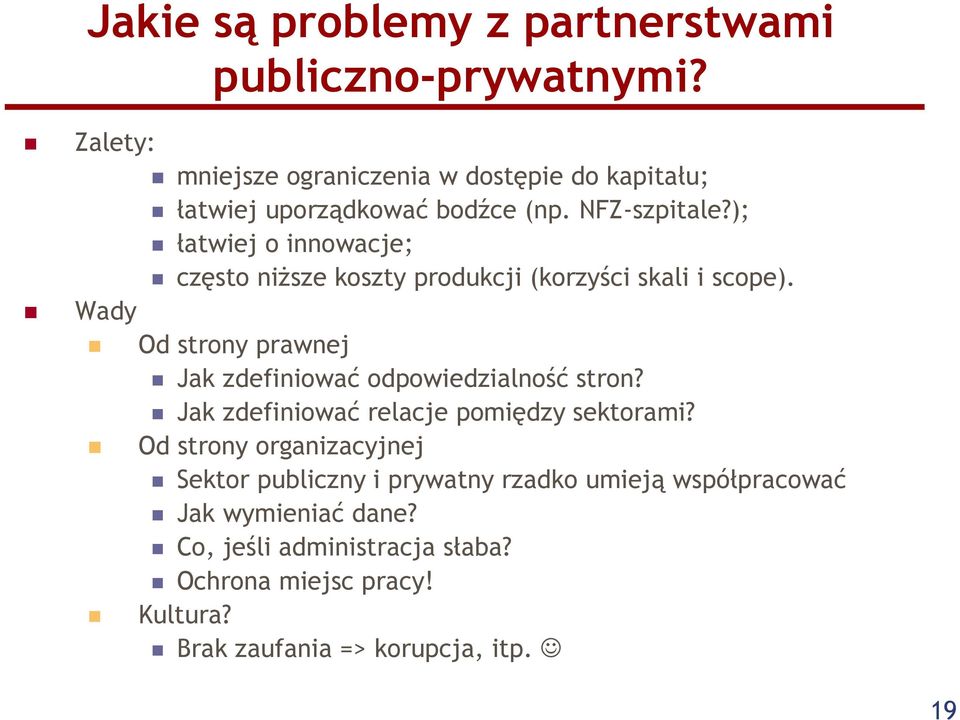 Jakie są problemy z partnerstwami publiczno-prywatnymi?

Zalety:
mniejsze ograniczenia w dostępie do kapitału;
łatwiej uporządkować bodźce (np. NFZ-szpitale?);
łatwiej o innowacje;
często niższe koszty produkcji (korzyści skali i scope).

Wady
Od strony prawnej
Jak zdefiniować odpowiedzialność stron?
Jak zdefiniować relacje pomiędzy sektorami?
Od strony organizacyjnej
Sektor publiczny i prywatny rzadko umieją współpracować
Jak wymieniać dane?
Co, jeśli administracja słaba?
Ochrona miejsc pracy!
Kultura?
Brak zaufania => korupcja, itp. ☺

19